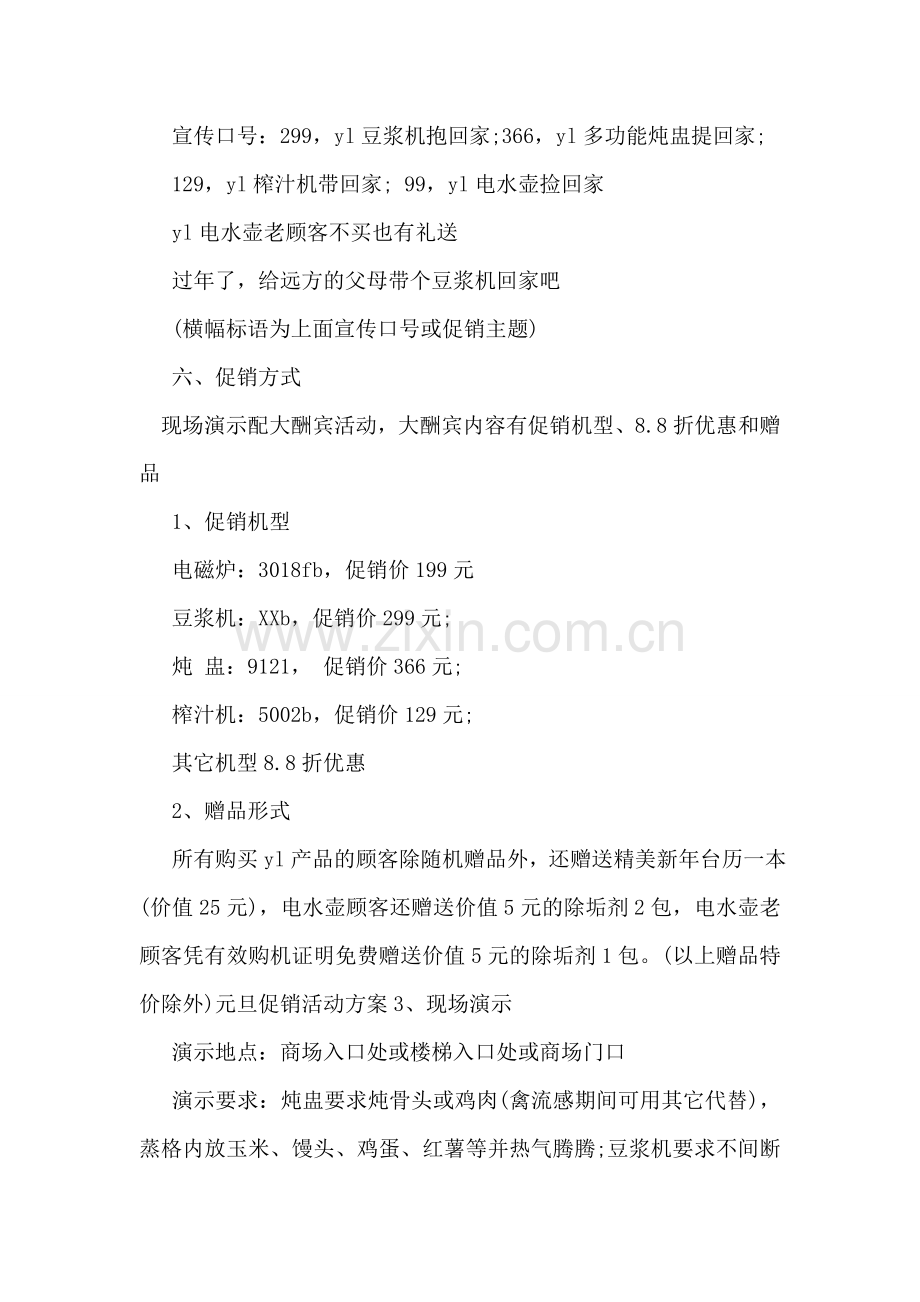 宣传口号：299，yl 豆浆机抱回家;366，yl 多功能炖盅提回家;

129，yl 榨汁机带回家; 99，yl 电水壶捡回家

yl 电水壶老顾客不买也有礼送

过年了，给远方的父母带个豆浆机回家吧

(横幅标语为上面宣传口号或促销主题)

六、促销方式

现场演示配大酬宾活动，大酬宾内容有促销机型、8.8 折优惠和赠品

1、促销机型

电磁炉：3018fb，促销价 199 元

豆浆机：XXb，促销价 299 元;

炖 盅：9121， 促销价 366 元;

榨汁机：5002b，促销价 129 元;

其它机型 8.8 折优惠

2、赠品形式

所有购买 yl 产品的顾客除随机赠品外，还赠送精美新年台历一本(价值 25 元)，电水壶顾客还赠送价值 5 元的除垢剂 2 包，电水壶老顾客凭有效购机证明免费赠送价值 5 元的除垢剂 1 包。(以上赠品特价除外)元旦促销活动方案 3、现场演示

演示地点：商场入口处或楼梯入口处或商场门口

演示要求：炖盅要求炖骨头或鸡肉(禽流感期间可用其它代替)，蒸格内放玉米、馒头、鸡蛋、红薯等并热气腾腾;豆浆机要求不间断

www.zixin.com.cn